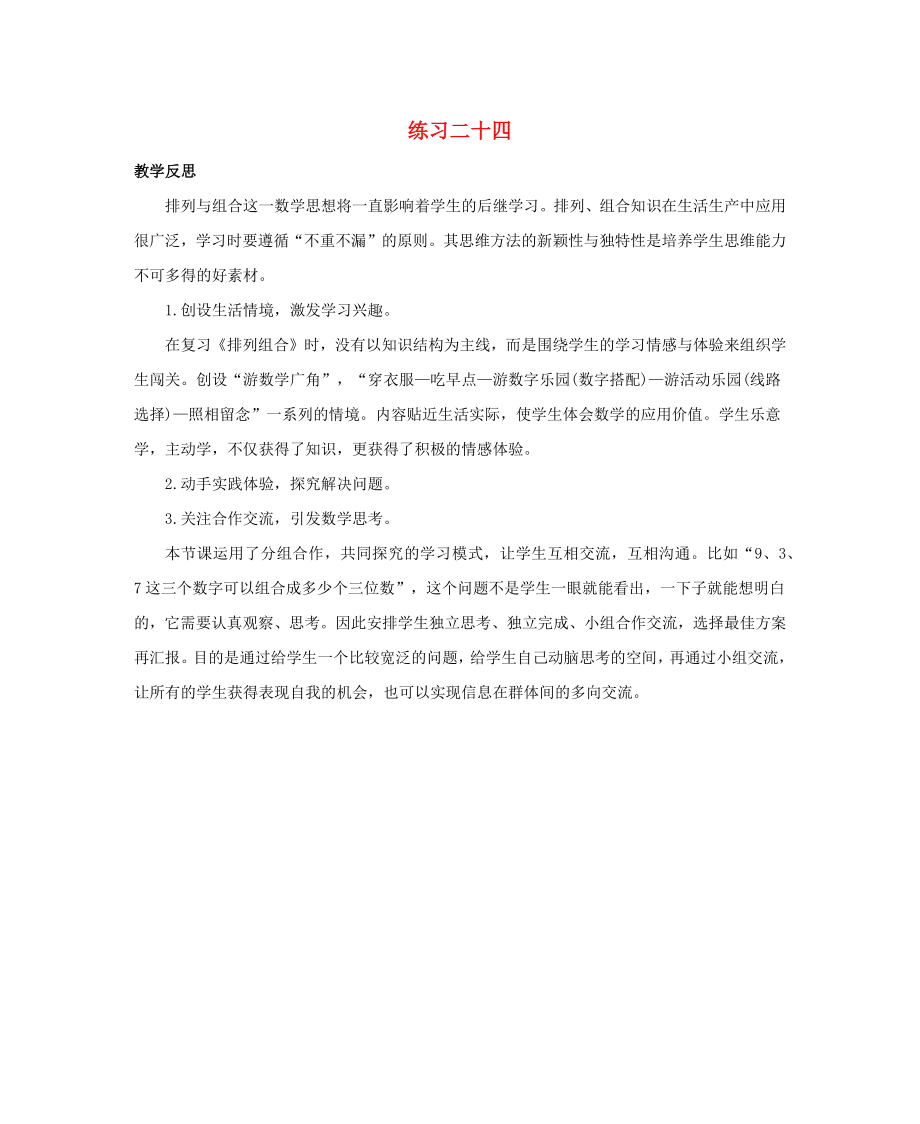 练习二十四

教学反思

排列与组合这一数学思想将一直影响着学生的后继学习。排列、组合知识在生活生产中应用很广泛，学习时要遵循“不重不漏”的原则。其思维方法的新颖性与独特性是培养学生思维能力不可多得的好素材。

1.创设生活情境，激发学习兴趣。

在复习《排列组合》时，没有以知识结构为主线，而是围绕学生的学习情感与体验来组织学生闯关。创设“游数学广角”，“穿衣服—吃早点—游数字乐园(数字搭配)—游活动乐园(线路选择)—照相留念”一系列的情境。内容贴近生活实际，使学生体会数学的应用价值。学生乐意学，主动学，不仅获得了知识，更获得了积极的情感体验。

2.动手实践体验，探究解决问题。

3.关注合作交流，引发数学思考。

本节课运用了分组合作，共同探究的学习模式，让学生互相交流，互相沟通。比如“9、3、7这三个数字可以组合成多少个三位数”，这个问题不是学生一眼就能看出，一下子就能想明白的，它需要认真观察、思考。因此安排学生独立思考、独立完成、小组合作交流，选择最佳方案再汇报。目的是通过给学生一个比较宽泛的问题，给学生自己动脑思考的空间，再通过小组交流，让所有的学生获得表现自我的机会，也可以实现信息在群体间的多向交流。